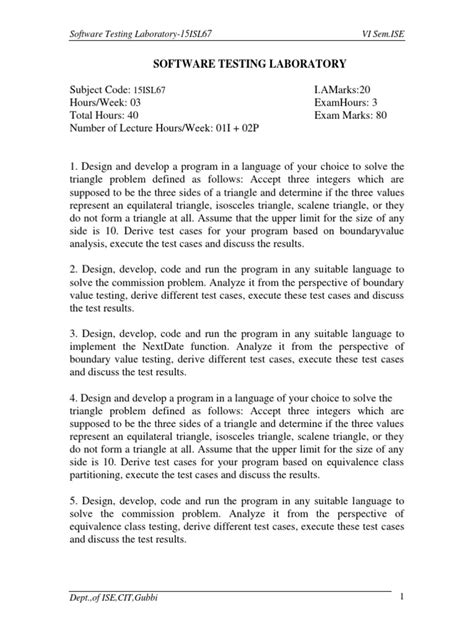 Software Testing Laboratory-15ISL67

VI Sem.ISE

SOFTWARE TESTING LABORATORY

Subject Code: 15ISL67
Hours/Week: 03
Total Hours: 40
Number of Lecture Hours/Week: 01I + 02P

I.AMarks:20
ExamHours: 3
Exam Marks: 80

1. Design and develop a program in a language of your choice to solve the triangle problem defined as follows: Accept three integers which are supposed to be the three sides of a triangle and determine if the three values represent an equilateral triangle, isosceles triangle, scalene triangle, or they do not form a triangle at all. Assume that the upper limit for the size of any side is 10. Derive test cases for your program based on boundaryvalue analysis, execute the test cases and discuss the results.

2. Design, develop, code and run the program in any suitable language to solve the commission problem. Analyze it from the perspective of boundary value testing, derive different test cases, execute these test cases and discuss the test results.

3. Design, develop, code and run the program in any suitable language to implement the NextDate function. Analyze it from the perspective of boundary value testing, derive different test cases, execute these test cases and discuss the test results.

4. Design and develop a program in a language of your choice to solve the triangle problem defined as follows: Accept three integers which are supposed to be the three sides of a triangle and determine if the three values represent an equilateral triangle, isosceles triangle, scalene triangle, or they do not form a triangle at all. Assume that the upper limit for the size of any side is 10. Derive test cases for your program based on equivalence class partitioning, execute the test cases and discuss the results.

5. Design, develop, code and run the program in any suitable language to solve the commission problem. Analyze it from the perspective of equivalence class testing, derive different test cases, execute these test cases and discuss the test results.

Dept.,of ISE,CIT,Gubbi

1